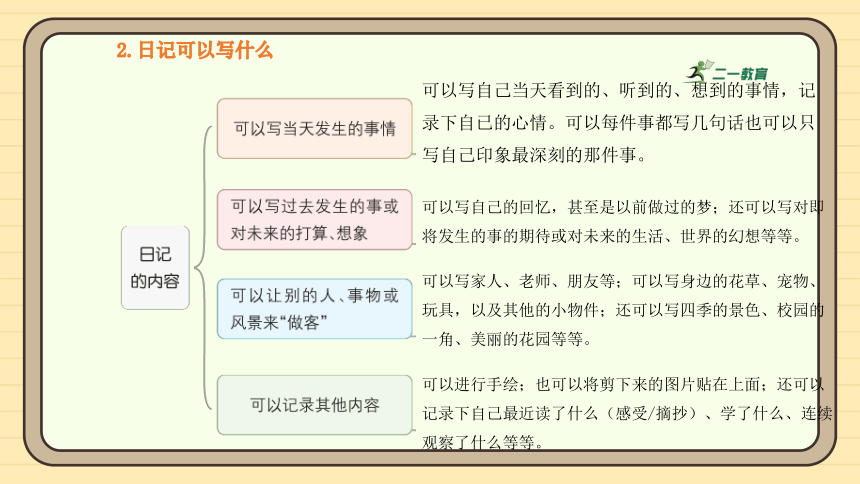 2. 日记可以写什么

二一教育

日记的内容

可以写当天发生的事情

可以写自己当天看到的、听到的、想到的事情，记录下自己的心情。可以每件事都写几句话也可以只写自己印象最深刻的那件事。

可以写过去发生的事或对未来的打算、想象

可以写自己的回忆，甚至是以前做过的梦；还可以写对即将发生的事的期待或对未来的生活、世界的幻想等等。

可以让别的人、事物或风景来“做客”

可以写家人、老师、朋友等；可以写身边的花草、宠物、玩具，以及其他的小物件；还可以写四季的景色、校园的一角、美丽的花园等等。

可以记录其他内容

可以进行手绘；也可以将剪下来的图片贴在上面；还可以记录下自己最近读了什么（感受/摘抄）、学了什么、连续观察了什么等等。